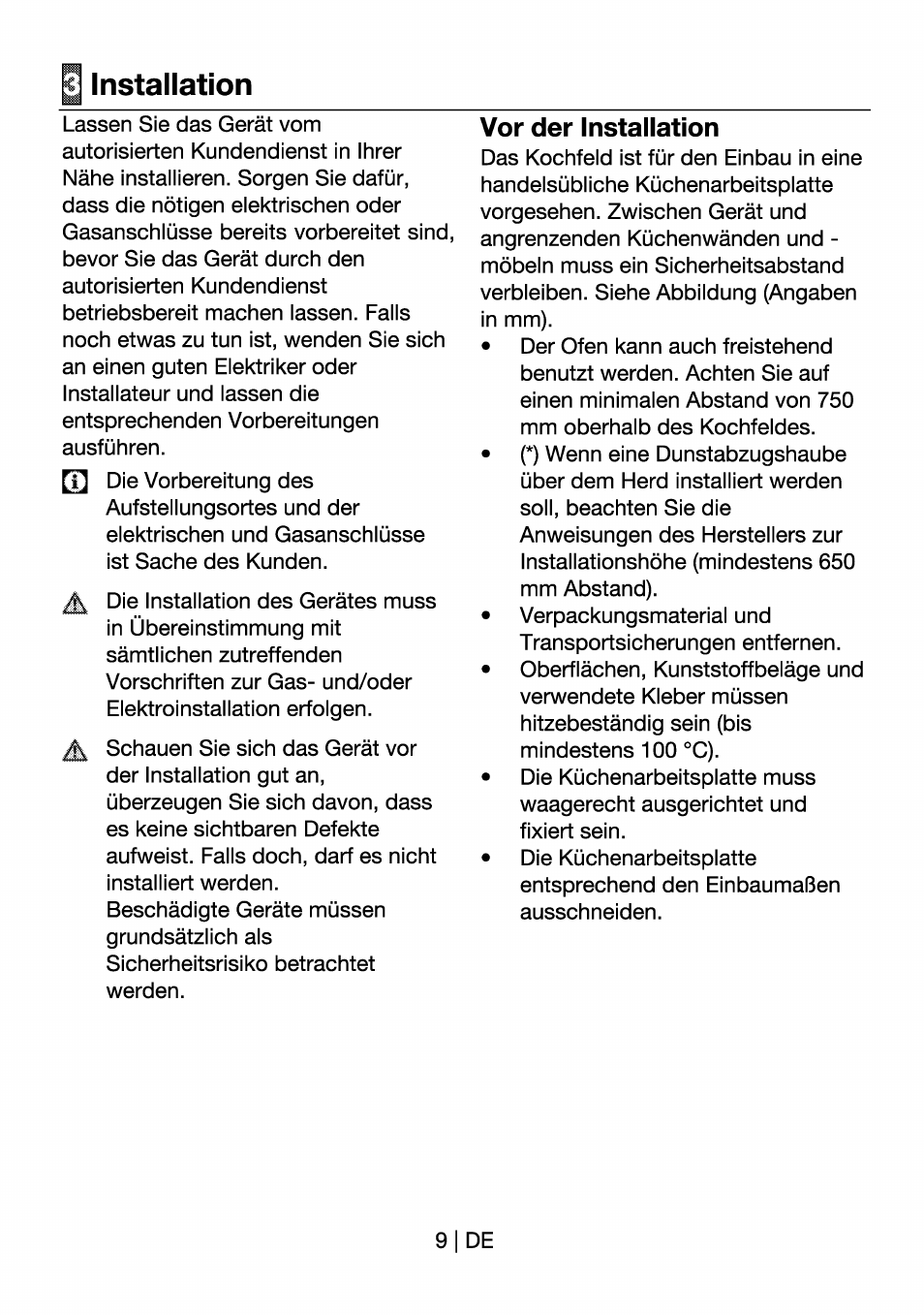 3 Installation

Lassen Sie das Gerät vom autorisierten Kundendienst in Ihrer Nähe installieren. Sorgen Sie dafür, dass die nötigen elektrischen oder Gasanschlüsse bereits vorbereitet sind, bevor Sie das Gerät durch den autorisierten Kundendienst betriebsbereit machen lassen. Falls noch etwas zu tun ist, wenden Sie sich an einen guten Elektriker oder Installateur und lassen die entsprechenden Vorbereitungen ausführen.

Die Vorbereitung des Aufstellungsortes und der elektrischen und Gasanschlüsse ist Sache des Kunden.

Die Installation des Gerätes muss in Übereinstimmung mit sämtlichen zutreffenden Vorschriften zur Gas- und/oder Elektroinstallation erfolgen.

Schauen Sie sich das Gerät vor der Installation gut an, überzeugen Sie sich davon, dass es keine sichtbaren Defekte aufweist. Falls doch, darf es nicht installiert werden. Beschädigte Geräte müssen grundsätzlich als Sicherheitsrisiko betrachtet werden.

Vor der Installation

Das Kochfeld ist für den Einbau in eine handelsübliche Küchenarbeitsplatte vorgesehen. Zwischen Gerät und angrenzenden Küchenwänden und -möbeln muss ein Sicherheitsabstand verbleiben. Siehe Abbildung (Angaben in mm).

• Der Ofen kann auch freistehend benutzt werden. Achten Sie auf einen minimalen Abstand von 750 mm oberhalb des Kochfeldes.
• (*) Wenn eine Dunstabzugshaube über dem Herd installiert werden soll, beachten Sie die Anweisungen des Herstellers zur Installationshöhe (mindestens 650 mm Abstand).
• Verpackungsmaterial und Transportsicherungen entfernen.
• Oberflächen, Kunststoffbeläge und verwendete Kleber müssen hitzebeständig sein (bis mindestens 100 °C).
• Die Küchenarbeitsplatte muss waagerecht ausgerichtet und fixiert sein.
• Die Küchenarbeitsplatte entsprechend den Einbaumaßen ausschneiden.

9 | DE